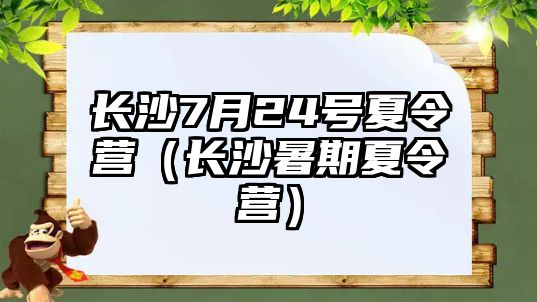 长沙7月24号夏令营（长沙暑期夏令营）